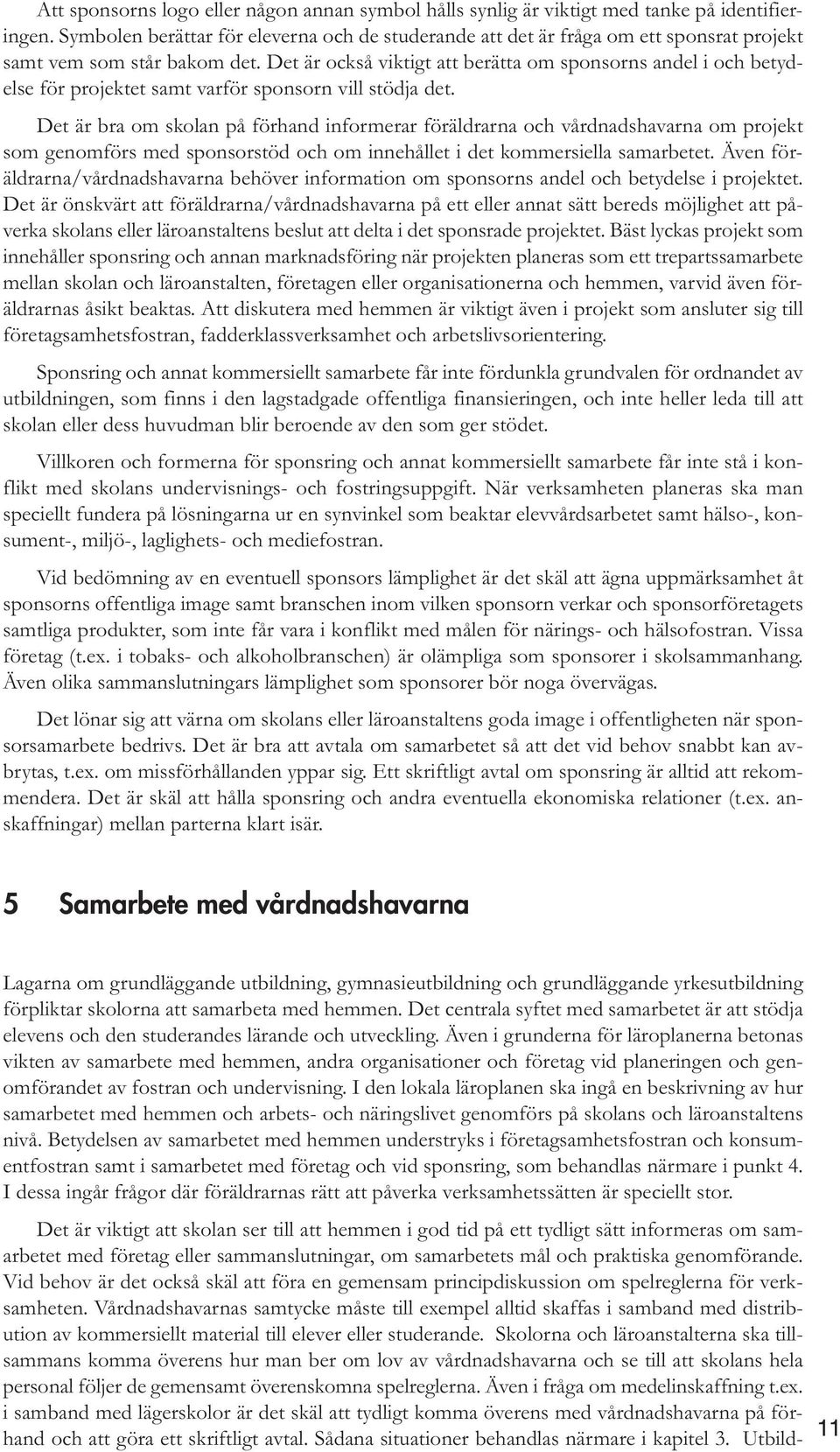 Att sponsorns logo eller någon annan symbol hålls synlig är viktigt med tanke på identifieringen. Symbolen berättar för eleverna och de studerande att det är fråga om ett sponsrat projekt samt vem som står bakom det. Det är också viktigt att berätta om sponsorns andel i och betydelse för projektet samt varför sponsorn vill stödja det.

Det är bra om skolan på förhand informerar föräldrarna och vårdnadshavarna om projekt som genomförs med sponsorstöd och om innehållet i det kommersiella samarbetet. Även föräldrarna/vårdnadshavarna behöver information om sponsorns andel och betydelse i projektet. Det är önskvärt att föräldrarna/vårdnadshavarna på ett eller annat sätt bereds möjlighet att påverka skolans eller läroanstaltens beslut att delta i det sponsrade projektet. Bäst lyckas projekt som innehåller sponsring och annan marknadsföring när projekten planeras som ett trepartssamarbete mellan skolan och läroanstalten, företagen eller organisationerna och hemmen, varvid även föräldrarnas åsikt beaktas. Att diskutera med hemmen är viktigt även i projekt som ansluter sig till företagsamhetsfostran, fadderklassverksamhet och arbetslivsorientering.

Sponsring och annat kommersiellt samarbete får inte fördunkla grundvalen för ordnandet av utbildningen, som finns i den lagstadgade offentliga finansieringen, och inte heller leda till att skolan eller dess huvudman blir beroende av den som ger stödet.

Villkoren och formerna för sponsring och annat kommersiellt samarbete får inte stå i konflikt med skolans undervisnings- och fostringsuppgift. När verksamheten planeras ska man speciellt fundera på lösningarna ur en synvinkel som beaktar elevvårdsarbetet samt hälso-, konsument-, miljö-, laglighets- och mediefostran.

Vid bedömning av en eventuell sponsors lämplighet är det skäl att ägna uppmärksamhet åt sponsorns offentliga image samt branschen inom vilken sponsorn verkar och sponsorföretagets samtliga produkter, som inte får vara i konflikt med målen för närings- och hälsofostran. Vissa företag (t.ex. i tobaks- och alkoholbranschen) är olämpliga som sponsorer i skolsammanhang. Även olika sammanslutningars lämplighet som sponsorer bör noga övervägas.

Det lönar sig att värna om skolans eller läroanstaltens goda image i offentligheten när sponsorsamarbete bedrivs. Det är bra att avtala om samarbetet så att det vid behov snabbt kan avbrytas, t.ex. om missförhållanden yppar sig. Ett skriftligt avtal om sponsring är alltid att rekommendera. Det är skäl att hålla sponsring och andra eventuella ekonomiska relationer (t.ex. anskaffningar) mellan parterna klart isär.

5 Samarbete med vårdnadshavarna

Lagarna om grundläggande utbildning, gymnasieutbildning och grundläggande yrkesutbildning förpliktar skolorna att samarbeta med hemmen. Det centrala syftet med samarbetet är att stödja elevens och den studerandes lärande och utveckling. Även i grunderna för läroplanerna betonas vikten av samarbete med hemmen, andra organisationer och företag vid planeringen och genomförandet av fostran och undervisning. I den lokala läroplanen ska ingå en beskrivning av hur samarbetet med hemmen och arbets- och näringslivet genomförs på skolans och läroanstaltens nivå. Betydelsen av samarbetet med hemmen understryks i företagsamhetsfostran och konsumentfostran samt i samarbetet med företag och vid sponsring, som behandlas närmare i punkt 4. I dessa ingår frågor där föräldrarnas rätt att påverka verksamhetssätten är speciellt stor.

Det är viktigt att skolan ser till att hemmen i god tid på ett tydligt sätt informeras om samarbetet med företag eller sammanslutningar, om samarbetets mål och praktiska genomförande. Vid behov är det också skäl att föra en gemensam principdiskussion om spelreglerna för verksamheten. Vårdnadshavarnas samtycke måste till exempel alltid skaffas i samband med distribution av kommersiellt material till elever eller studerande. Skolorna och läroanstalterna ska tillsammans komma överens hur man ber om lov av vårdnadshavarna och se till att skolans hela personal följer de gemensamt överenskomna spelreglerna. Även i fråga om medelinskaffning t.ex. i samband med lägerskolor är det skäl att tydligt komma överens med vårdnadshavarna på förhand och att göra ett skriftligt avtal. Sådana situationer behandlas närmare i kapitel 3. Utbild-

11